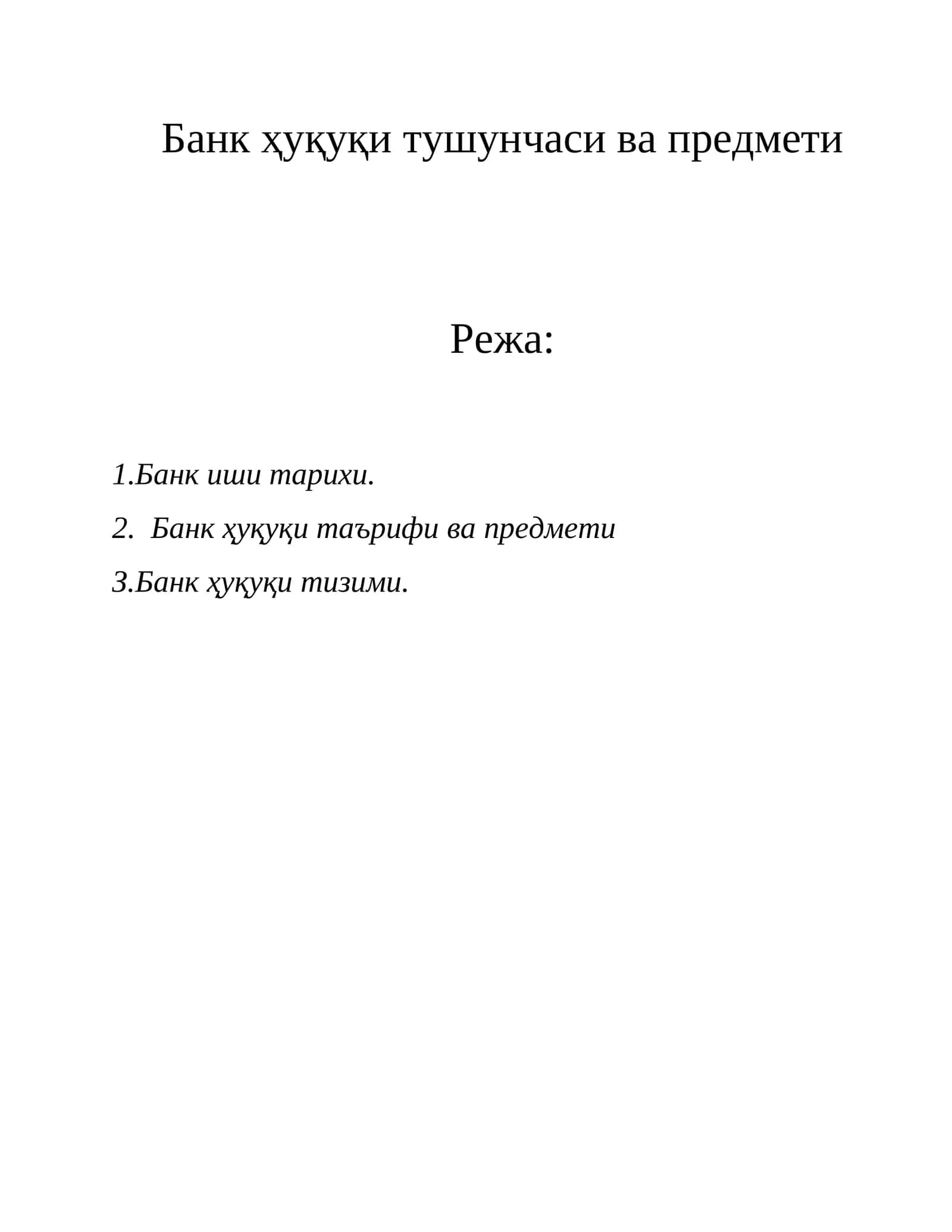 Банк ҳуқуқи тушунчаси ва предмети

Режа:

1.Банк иши тарихи.

2. Банк ҳуқуқи таърифи ва предмети

3.Банк ҳуқуқи тизими.